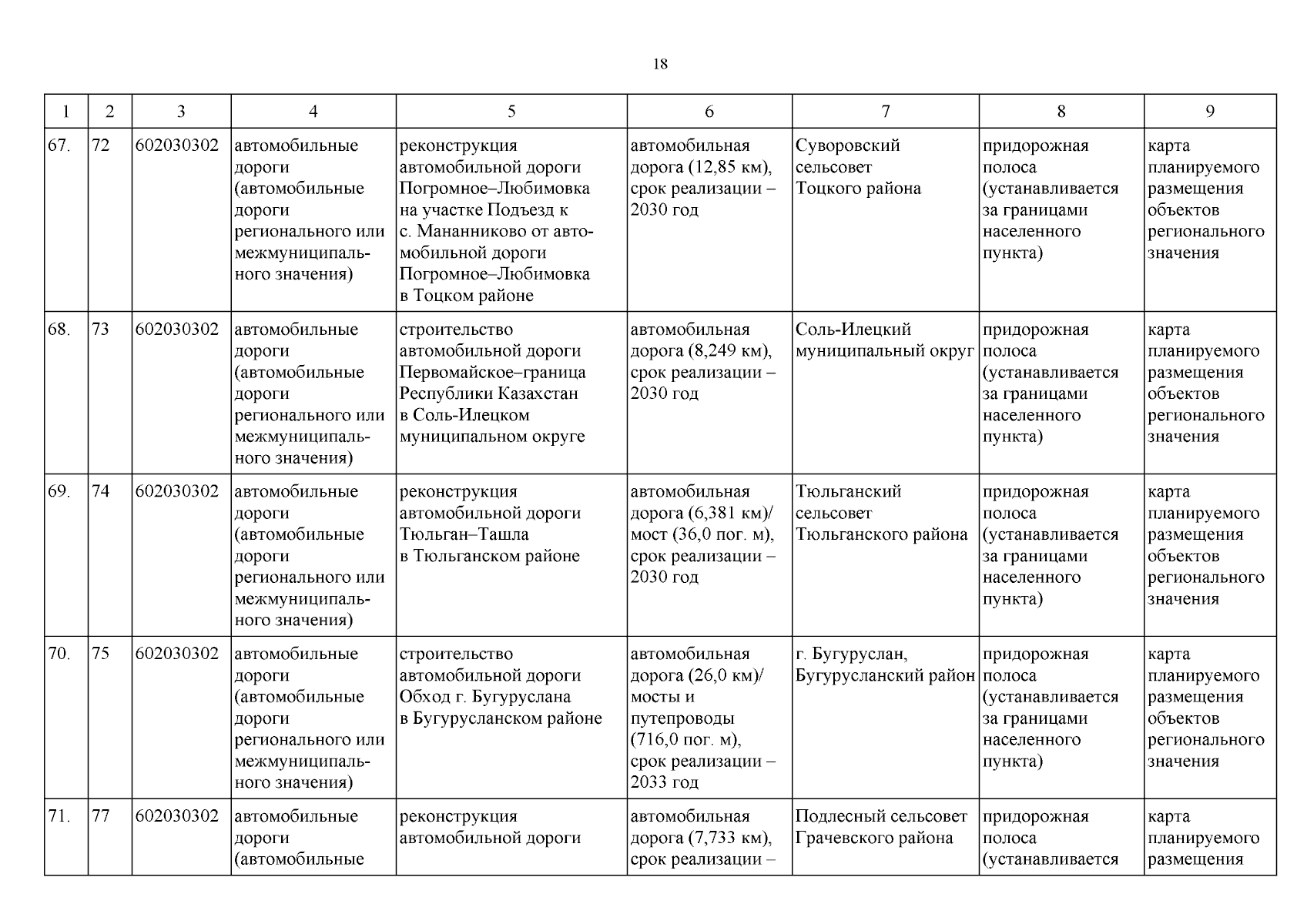 18

| 1 | 2 | 3 | 4 | 5 | 6 | 7 | 8 | 9 |
|---|---|---|---|---|---|---|---|---|
| 67. | 72 | 602030302 | автомобильные дороги (автомобильные дороги регионального или межмуниципального значения) | реконструкция автомобильной дороги Погромное–Любимовка на участке Подъезд к с. Мананниково от автомобильной дороги Погромное–Любимовка в Тоцком районе | автомобильная дорога (12,85 км), срок реализации – 2030 год | Суворовский сельсовет Тоцкого района | придорожная полоса (устанавливается за границами населенного пункта) | карта планируемого размещения объектов регионального значения |
| 68. | 73 | 602030302 | автомобильные дороги (автомобильные дороги регионального или межмуниципального значения) | строительство автомобильной дороги Первомайское–граница Республики Казахстан в Соль-Илецком муниципальном округе | автомобильная дорога (8,249 км), срок реализации – 2030 год | Соль-Илецкий муниципальный округ | придорожная полоса (устанавливается за границами населенного пункта) | карта планируемого размещения объектов регионального значения |
| 69. | 74 | 602030302 | автомобильные дороги (автомобильные дороги регионального или межмуниципального значения) | реконструкция автомобильной дороги Тюльган–Ташла в Тюльганском районе | автомобильная дорога (6,381 км)/ мост (36,0 пог. м), срок реализации – 2030 год | Тюльганский сельсовет Тюльганского района | придорожная полоса (устанавливается за границами населенного пункта) | карта планируемого размещения объектов регионального значения |
| 70. | 75 | 602030302 | автомобильные дороги (автомобильные дороги регионального или межмуниципального значения) | строительство автомобильной дороги Обход г. Бугуруслана в Бугурусланском районе | автомобильная дорога (26,0 км)/ мосты и путепроводы (716,0 пог. м), срок реализации – 2033 год | г. Бугуруслан, Бугурусланский район | придорожная полоса (устанавливается за границами населенного пункта) | карта планируемого размещения объектов регионального значения |
| 71. | 77 | 602030302 | автомобильные дороги (автомобильные | реконструкция автомобильной дороги | автомобильная дорога (7,733 км), срок реализации – | Подлесный сельсовет Грачевского района | придорожная полоса (устанавливается | карта планируемого размещения |